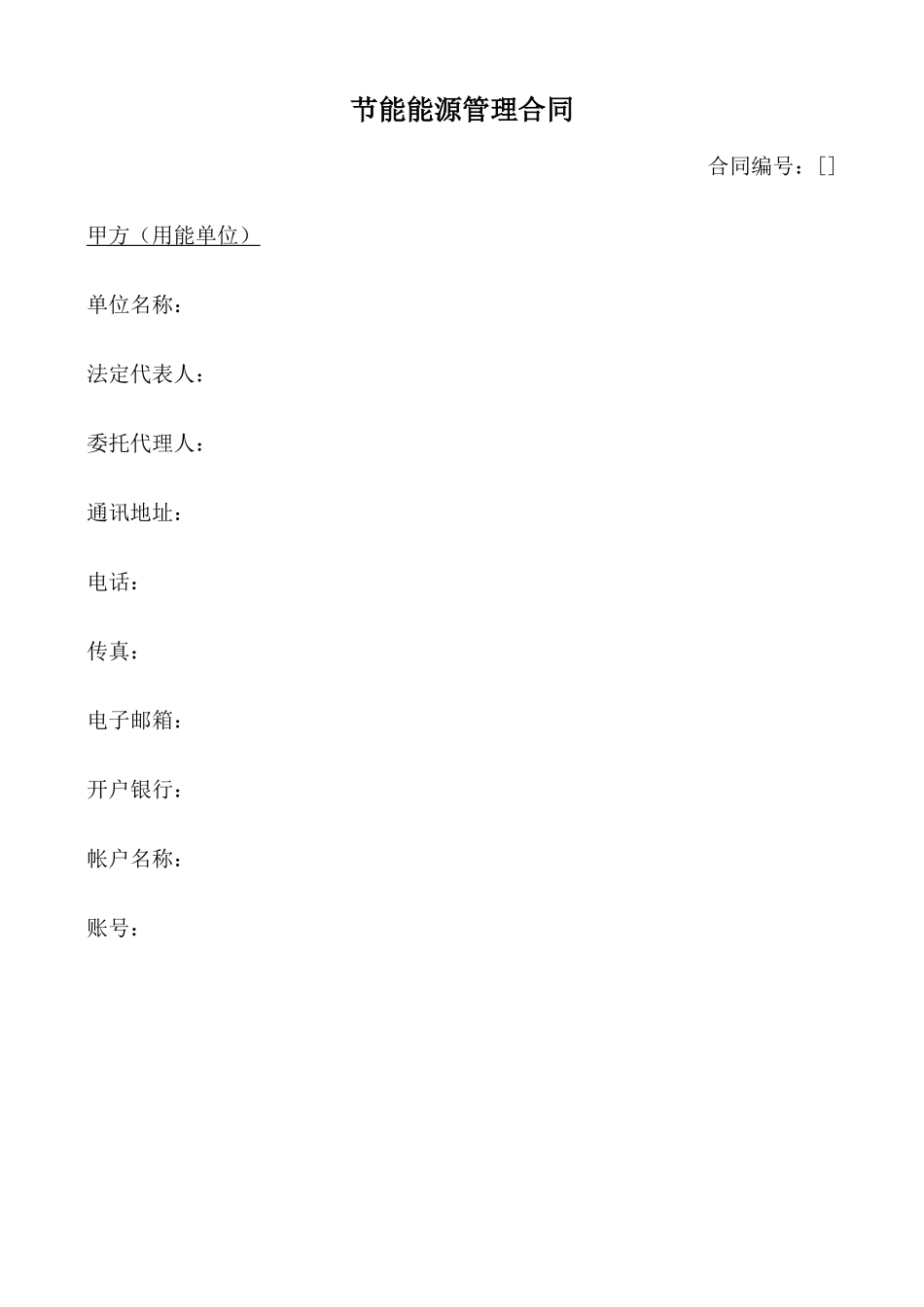 节能能源管理合同

合同编号：[]

甲方（用能单位）

单位名称：

法定代表人：

委托代理人：

通讯地址：

电话：

传真：

电子邮箱：

开户银行：

帐户名称：

账号：